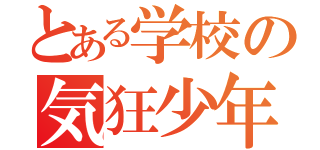 とある学校の
気狂少年